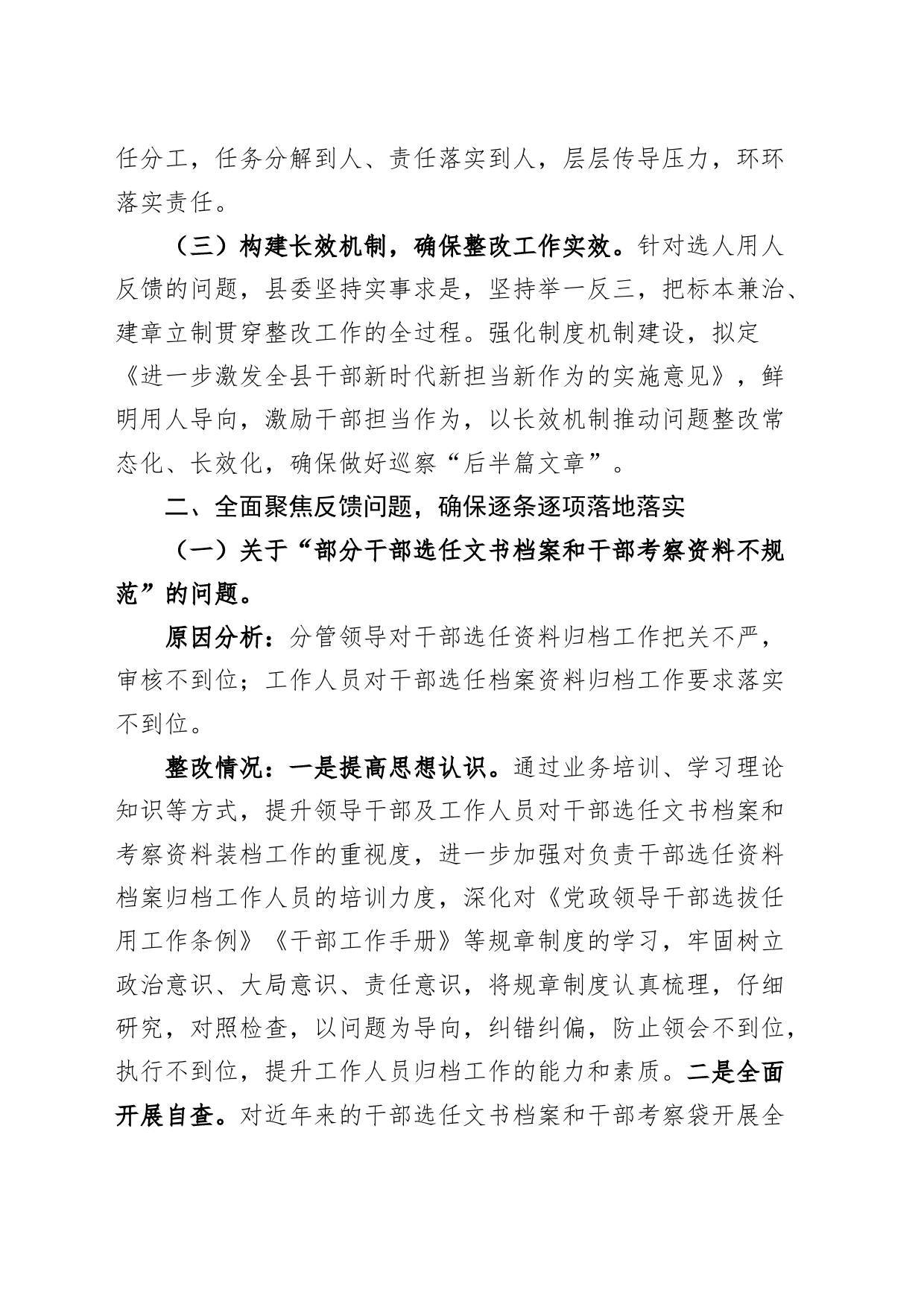 任分工，任务分解到人、责任落实到人，层层传导压力，环环落实责任。

（三）构建长效机制，确保整改工作实效。针对选人用人反馈的问题，县委坚持实事求是，坚持举一反三，把标本兼治、建章立制贯穿整改工作的全过程。强化制度机制建设，拟定《进一步激发全县干部新时代新担当新作为的实施意见》，鲜明用人导向，激励干部担当作为，以长效机制推动问题整改常态化、长效化，确保做好巡察“后半篇文章”。

二、全面聚焦反馈问题，确保逐条逐项落地落实

（一）关于“部分干部选任文书档案和干部考察资料不规范”的问题。

原因分析：分管领导对干部选任资料归档工作把关不严，审核不到位；工作人员对干部选任档案资料归档工作要求落实不到位。

整改情况：一是提高思想认识。通过业务培训、学习理论知识等方式，提升领导干部及工作人员对干部选任文书档案和考察资料装档工作的重视度，进一步加强对负责干部选任资料档案归档工作人员的培训力度，深化对《党政领导干部选拔任用工作条例》《干部工作手册》等规章制度的学习，牢固树立政治意识、大局意识、责任意识，将规章制度认真梳理，仔细研究，对照检查，以问题为导向，纠错纠偏，防止领会不到位，执行不到位，提升工作人员归档工作的能力和素质。二是全面开展自查。对近年来的干部选任文书档案和干部考察袋开展全